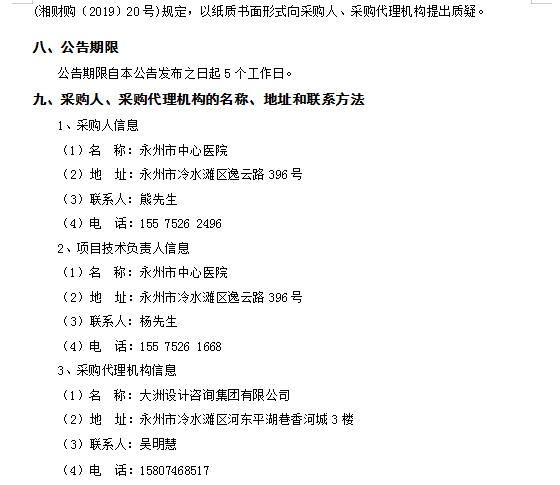 (湘财购（2019）20号)规定，以纸质书面形式向采购人、采购代理机构提出质疑。

八、公告期限

公告期限自本公告发布之日起 5 个工作日。

九、采购人、采购代理机构的名称、地址和联系方法

1、采购人信息

（1）名　称：永州市中心医院

（2）地　址：永州市冷水滩区逸云路 396 号

（3）联系人：熊先生

（4）电　话：155 7526 2496

2、项目技术负责人信息

（1）名　称：永州市中心医院

（2）地　址：永州市冷水滩区逸云路 396 号

（3）联系人：杨先生

（4）电　话：155 7526 1668

3、采购代理机构信息

（1）名　称：大洲设计咨询集团有限公司

（2）地　址：永州市冷水滩区河东平湖巷香河城 3 楼

（3）联系人：吴明慧

（4）电　话：15807468517